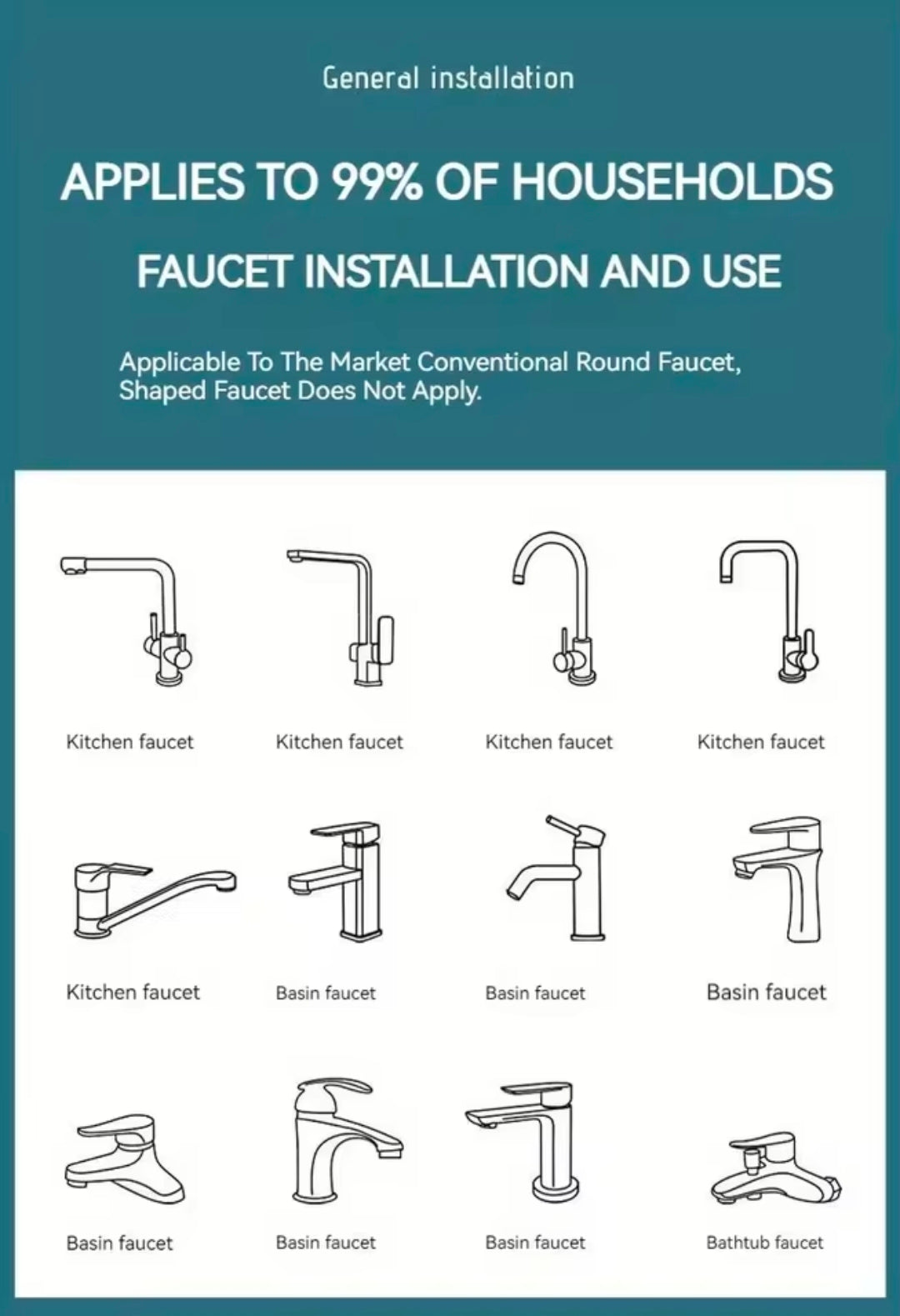 General installation

APPLIES TO 99% OF HOUSEHOLDS

FAUCET INSTALLATION AND USE

Applicable To The Market Conventional Round Faucet, Shaped Faucet Does Not Apply.

Kitchen faucet

Kitchen faucet

Kitchen faucet

Kitchen faucet

Kitchen faucet

Basin faucet

Basin faucet

Basin faucet

Basin faucet

Basin faucet

Basin faucet

Bathtub faucet